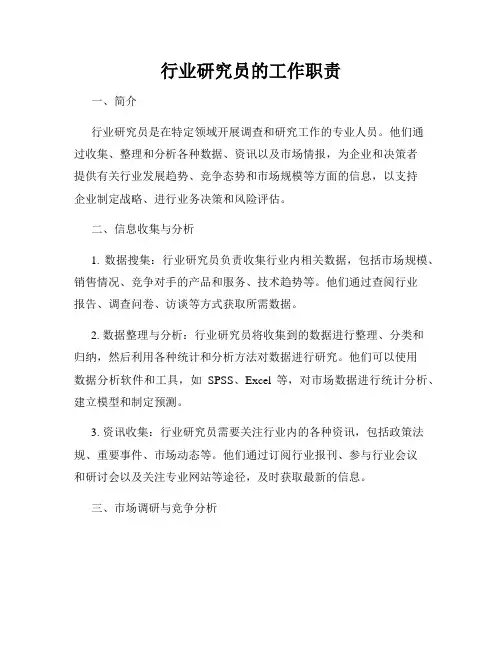 行业研究员的工作职责

一、简介

行业研究员是在特定领域开展调查和研究工作的专业人员。他们通过收集、整理和分析各种数据、资讯以及市场情报，为企业和决策者提供有关行业发展趋势、竞争态势和市场规模等方面的信息，以支持企业制定战略、进行业务决策和风险评估。

二、信息收集与分析

1. 数据搜集：行业研究员负责收集行业内相关数据，包括市场规模、销售情况、竞争对手的产品和服务、技术趋势等。他们通过查阅行业报告、调查问卷、访谈等方式获取所需数据。

2. 数据整理与分析：行业研究员将收集到的数据进行整理、分类和归纳，然后利用各种统计和分析方法对数据进行研究。他们可以使用数据分析软件和工具，如 SPSS、Excel 等，对市场数据进行统计分析、建立模型和制定预测。

3. 资讯收集：行业研究员需要关注行业内的各种资讯，包括政策法规、重要事件、市场动态等。他们通过订阅行业报刊、参与行业会议和研讨会以及关注专业网站等途径，及时获取最新的信息。

三、市场调研与竞争分析